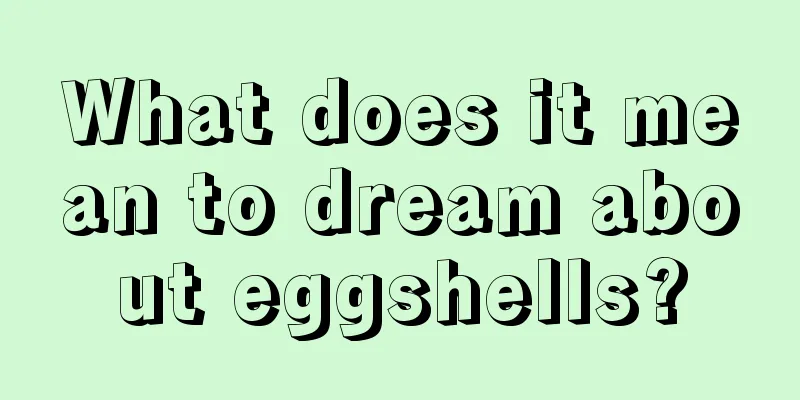 What does it mean to dream about eggshells?